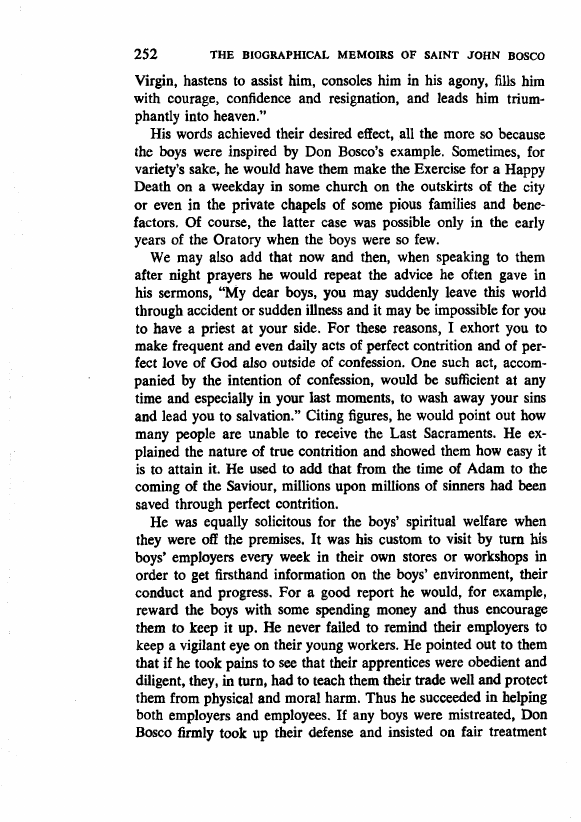 252 THE BIOGRAPHICAL MEMOIRS OF SAINT JOHN BOSCO

Virgin, hastens to assist him, consoles him in his agony, fills him with courage, confidence and resignation, and leads him triumphantly into heaven."

His words achieved their desired effect, all the more so because the boys were inspired by Don Bosco's example. Sometimes, for variety's sake, he would have them make the Exercise for a Happy Death on a weekday in some church on the outskirts of the city or even in the private chapels of some pious families and benefactors. Of course, the latter case was possible only in the early years of the Oratory when the boys were so few.

We may also add that now and then, when speaking to them after night prayers he would repeat the advice he often gave in his sermons, "My dear boys, you may suddenly leave this world through accident or sudden illness and it may be impossible for you to have a priest at your side. For these reasons, I exhort you to make frequent and even daily acts of perfect contrition and of perfect love of God also outside of confession. One such act, accompanied by the intention of confession, would be sufficient at any time and especially in your last moments, to wash away your sins and lead you to salvation." Citing figures, he would point out how many people are unable to receive the Last Sacraments. He explained the nature of true contrition and showed them how easy it is to attain it. He used to add that from the time of Adam to the coming of the Saviour, millions upon millions of sinners had been saved through perfect contrition.

He was equally solicitous for the boys' spiritual welfare when they were off the premises. It was his custom to visit by turn his boys' employers every week in their own stores or workshops in order to get firsthand information on the boys' environment, their conduct and progress. For a good report he would, for example, reward the boys with some spending money and thus encourage them to keep it up. He never failed to remind their employers to keep a vigilant eye on their young workers. He pointed out to them that if he took pains to see that their apprentices were obedient and diligent, they, in turn, had to teach them their trade well and protect them from physical and moral harm. Thus he succeeded in helping both employers and employees. If any boys were mistreated, Don Bosco firmly took up their defense and insisted on fair treatment